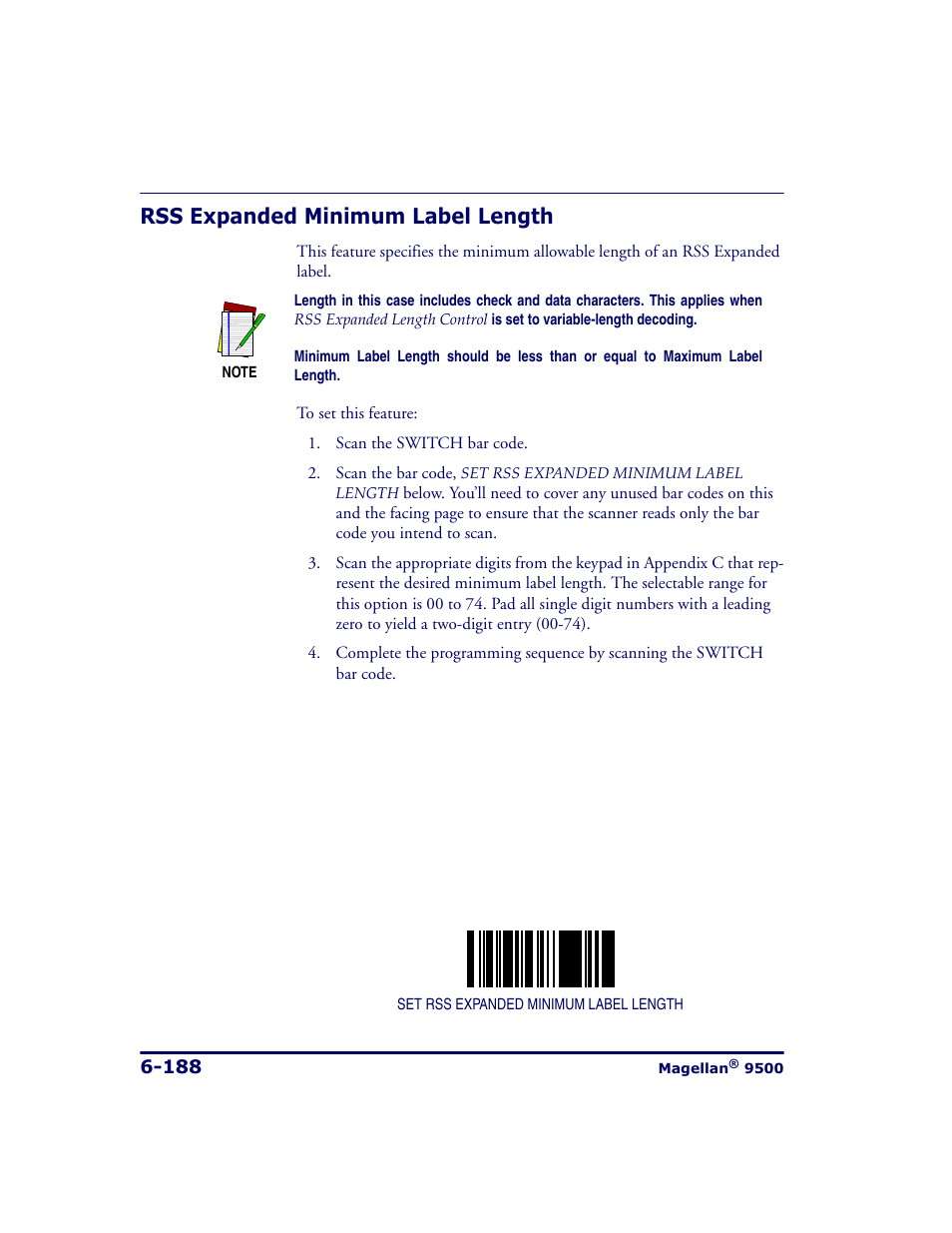 RSS Expanded Minimum Label Length

This feature specifies the minimum allowable length of an RSS Expanded label.

NOTE

Length in this case includes check and data characters. This applies when RSS Expanded Length Control is set to variable-length decoding.

Minimum Label Length should be less than or equal to Maximum Label Length.

To set this feature:

1. Scan the SWITCH bar code.

2. Scan the bar code, SET RSS EXPANDED MINIMUM LABEL LENGTH below. You'll need to cover any unused bar codes on this and the facing page to ensure that the scanner reads only the bar code you intend to scan.

3. Scan the appropriate digits from the keypad in Appendix C that represent the desired minimum label length. The selectable range for this option is 00 to 74. Pad all single digit numbers with a leading zero to yield a two-digit entry (00-74).

4. Complete the programming sequence by scanning the SWITCH bar code.

SET RSS EXPANDED MINIMUM LABEL LENGTH

6-188

Magellan® 9500